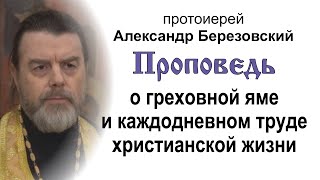 протоиерей
Александр Березовский
Проповедь
о греховной яме
и каждодневном труде
христианской жизни